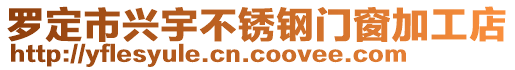 罗定市兴宇不锈钢门窗加工店
http://yflesyule.cn.coovee.com